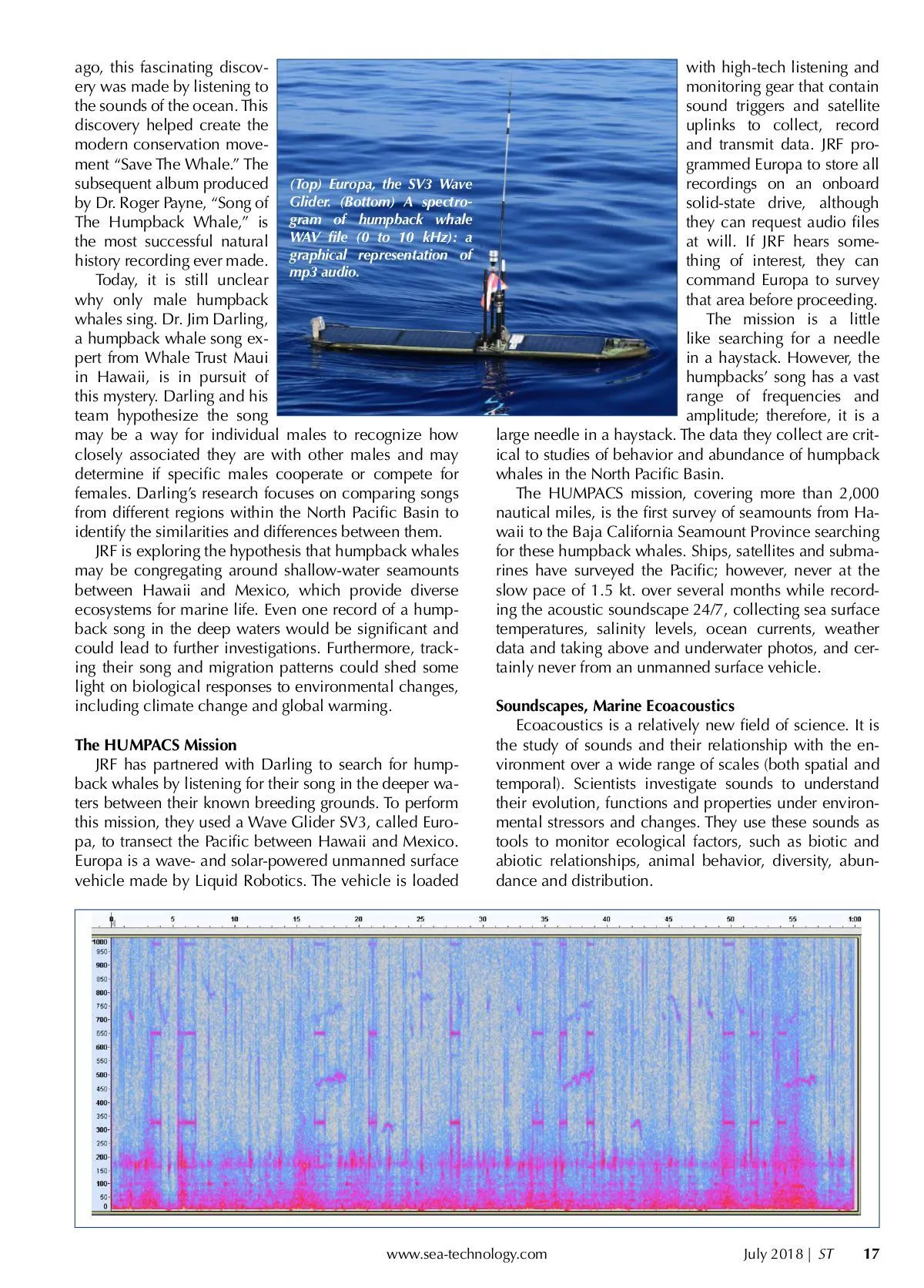 ago, this fascinating discovery was made by listening to the sounds of the ocean. This discovery helped create the modern conservation movement "Save The Whale." The subsequent album produced by Dr. Roger Payne, "Song of The Humpback Whale," is the most successful natural history recording ever made.

Today, it is still unclear why only male humpback whales sing. Dr. Jim Darling, a humpback whale song expert from Whale Trust Maui in Hawaii, is in pursuit of this mystery. Darling and his team hypothesize the song may be a way for individual males to recognize how closely associated they are with other males and may determine if specific males cooperate or compete for females. Darling's research focuses on comparing songs from different regions within the North Pacific Basin to identify the similarities and differences between them.

JRF is exploring the hypothesis that humpback whales may be congregating around shallow-water seamounts between Hawaii and Mexico, which provide diverse ecosystems for marine life. Even one record of a humpback song in the deep waters would be significant and could lead to further investigations. Furthermore, tracking their song and migration patterns could shed some light on biological responses to environmental changes, including climate change and global warming.

The HUMPACS Mission

JRF has partnered with Darling to search for humpback whales by listening for their song in the deeper waters between their known breeding grounds. To perform this mission, they used a Wave Glider SV3, called Europa, to transect the Pacific between Hawaii and Mexico. Europa is a wave- and solar-powered unmanned surface vehicle made by Liquid Robotics. The vehicle is loaded

(Top) Europa, the SV3 Wave Glider. (Bottom) A spectrogram of humpback whale WAV file (0 to 10 kHz): a graphical representation of mp3 audio.

with high-tech listening and monitoring gear that contain sound triggers and satellite uplinks to collect, record and transmit data. JRF programmed Europa to store all recordings on an onboard solid-state drive, although they can request audio files at will. If JRF hears something of interest, they can command Europa to survey that area before proceeding.

The mission is a little like searching for a needle in a haystack. However, the humpbacks' song has a vast range of frequencies and amplitude; therefore, it is a large needle in a haystack. The data they collect are critical to studies of behavior and abundance of humpback whales in the North Pacific Basin.

The HUMPACS mission, covering more than 2,000 nautical miles, is the first survey of seamounts from Hawaii to the Baja California Seamount Province searching for these humpback whales. Ships, satellites and submarines have surveyed the Pacific; however, never at the slow pace of 1.5 kt. over several months while recording the acoustic soundscape 24/7, collecting sea surface temperatures, salinity levels, ocean currents, weather data and taking above and underwater photos, and certainly never from an unmanned surface vehicle.

Soundscapes, Marine Ecoacoustics

Ecoacoustics is a relatively new field of science. It is the study of sounds and their relationship with the environment over a wide range of scales (both spatial and temporal). Scientists investigate sounds to understand their evolution, functions and properties under environmental stressors and changes. They use these sounds as tools to monitor ecological factors, such as biotic and abiotic relationships, animal behavior, diversity, abundance and distribution.

0 5 10 15 20 25 30 35 40 45 50 55 1:00

1000 950 900 850 800 750 700 650 600 550 500 450 400 350 300 250 200 150 100 50 0

www.sea-technology.com July 2018 | ST 17